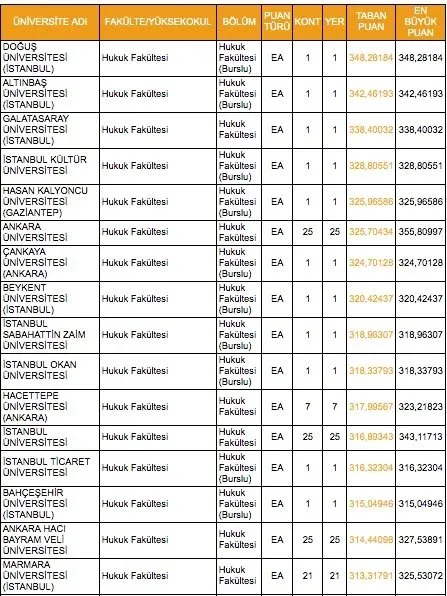 | ÜNİVERSİTE ADI | FAKÜLTE/YÜKSEKOKUL | BÖLÜM | PUAN TÜRÜ | KONT | YER | TABAN PUAN | EN BÜYÜK PUAN |
|---|---|---|---|---|---|---|---|
| DOĞUŞ ÜNİVERSİTESİ (İSTANBUL) | Hukuk Fakültesi | Hukuk Fakültesi (Burslu) | EA | 1 | 1 | 348,28184 | 348,28184 |
| ALTINBAŞ ÜNİVERSİTESİ (İSTANBUL) | Hukuk Fakültesi | Hukuk Fakültesi (Burslu) | EA | 1 | 1 | 342,46193 | 342,46193 |
| GALATASARAY ÜNİVERSİTESİ (İSTANBUL) | Hukuk Fakültesi | Hukuk Fakültesi | EA | 1 | 1 | 338,40032 | 338,40032 |
| İSTANBUL KÜLTÜR ÜNİVERSİTESİ | Hukuk Fakültesi | Hukuk Fakültesi (Burslu) | EA | 1 | 1 | 328,80551 | 328,80551 |
| HASAN KALYONCU ÜNİVERSİTESİ (GAZİANTEP) | Hukuk Fakültesi | Hukuk Fakültesi (Burslu) | EA | 1 | 1 | 325,96586 | 325,96586 |
| ANKARA ÜNİVERSİTESİ | Hukuk Fakültesi | Hukuk Fakültesi | EA | 25 | 25 | 325,70434 | 355,80997 |
| ÇANKAYA ÜNİVERSİTESİ (ANKARA) | Hukuk Fakültesi | Hukuk Fakültesi (Burslu) | EA | 1 | 1 | 324,70128 | 324,70128 |
| BEYKENT ÜNİVERSİTESİ (İSTANBUL) | Hukuk Fakültesi | Hukuk Fakültesi (Burslu) | EA | 1 | 1 | 320,42437 | 320,42437 |
| İSTANBUL SABAHATTİN ZAİM ÜNİVERSİTESİ | Hukuk Fakültesi | Hukuk Fakültesi (Burslu) | EA | 1 | 1 | 318,96307 | 318,96307 |
| İSTANBUL OKAN ÜNİVERSİTESİ | Hukuk Fakültesi | Hukuk Fakültesi (Burslu) | EA | 1 | 1 | 318,33793 | 318,33793 |
| HACETTEPE ÜNİVERSİTESİ (ANKARA) | Hukuk Fakültesi | Hukuk Fakültesi | EA | 7 | 7 | 317,99567 | 323,21823 |
| İSTANBUL ÜNİVERSİTESİ | Hukuk Fakültesi | Hukuk Fakültesi | EA | 25 | 25 | 316,89343 | 343,11713 |
| İSTANBUL TİCARET ÜNİVERSİTESİ | Hukuk Fakültesi | Hukuk Fakültesi (Burslu) | EA | 1 | 1 | 316,32304 | 316,32304 |
| BAHÇEŞEHİR ÜNİVERSİTESİ (İSTANBUL) | Hukuk Fakültesi | Hukuk Fakültesi (Burslu) | EA | 1 | 1 | 315,04946 | 315,04946 |
| ANKARA HACI BAYRAM VELİ ÜNİVERSİTESİ | Hukuk Fakültesi | Hukuk Fakültesi | EA | 25 | 25 | 314,44098 | 327,53891 |
| MARMARA ÜNİVERSİTESİ (İSTANBUL) | Hukuk Fakültesi | Hukuk Fakültesi | EA | 21 | 21 | 313,31791 | 325,53072 |